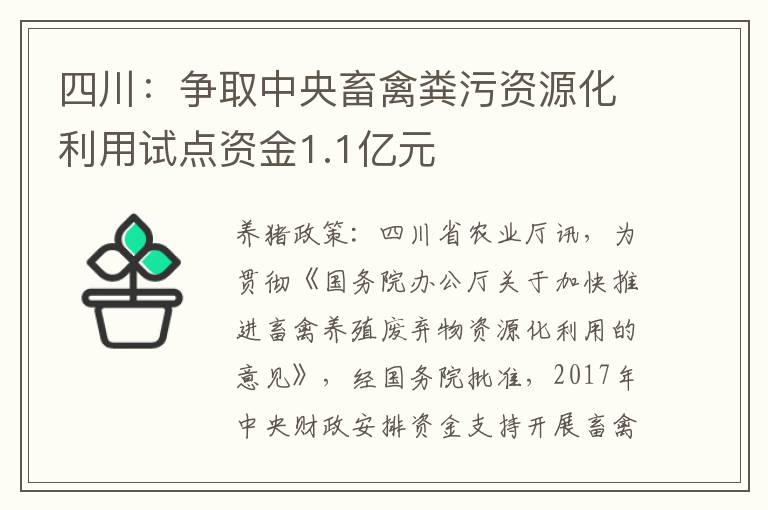 四川：争取中央畜禽粪污资源化利用试点资金1.1亿元

养猪政策：四川省农业厅讯，为贯彻《国务院办公厅关于加快推进畜禽养殖废弃物资源化利用的意见》，经国务院批准，2017年中央财政安排资金支持开展畜禽